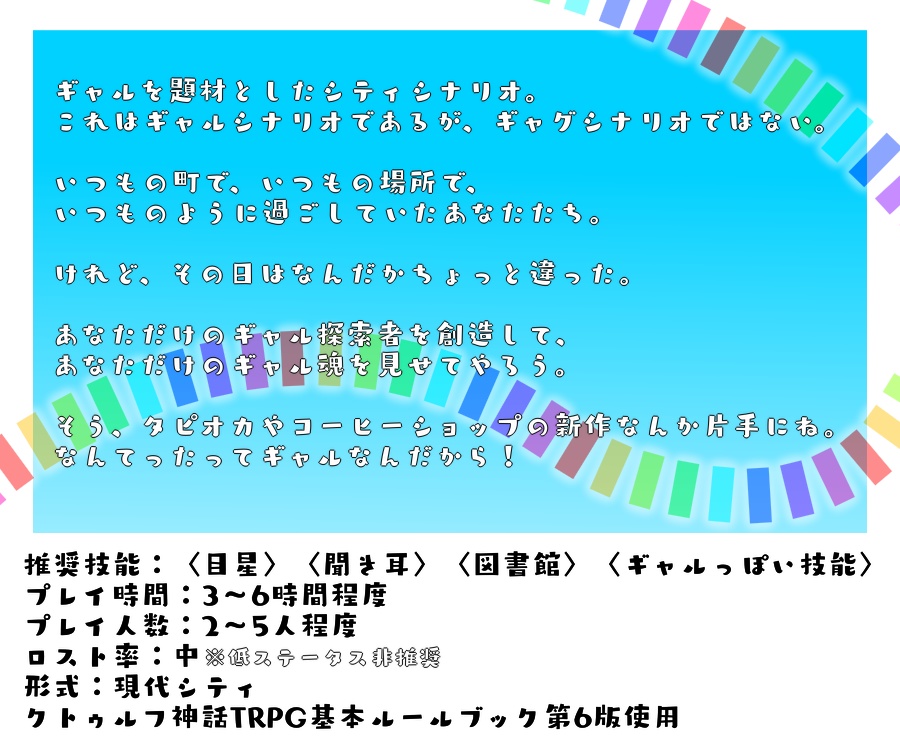 ギャルを題材としたシティシナリオ。
これはギャルシナリオであるが、ギャグシナリオではない。

いつもの町で、いつもの場所で、
いつものように過ごしていたあなたたち。

けれど、その日はなんだかちょっと違った。

あなただけのギャル探索者を創造して、
あなただけのギャル魂を見せてやろう。

そう、タピオカやコーヒーショップの新作なんか片手にね。
なんてったってギャルなんだから！

推奨技能：〈目星〉〈聞き耳〉〈図書館〉〈ギャルっぽい技能〉
プレイ時間：3～6時間程度
プレイ人数：2～5人程度
ロスト率：中 ※低ステータス非推奨
形式：現代シティ
クトゥルフ神話TRPG基本ルールブック第6版使用